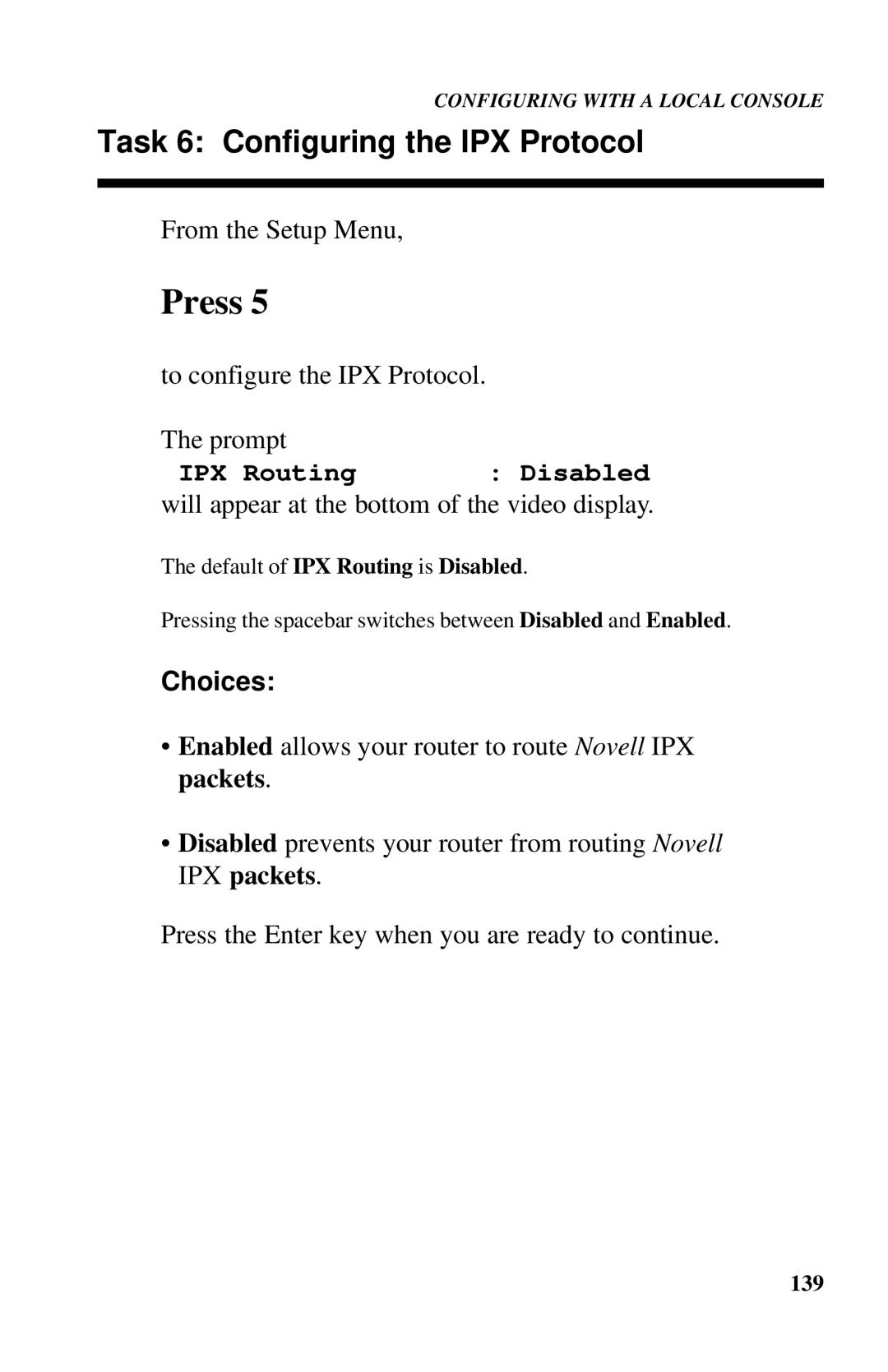 CONFIGURING WITH A LOCAL CONSOLE

Task 6: Configuring the IPX Protocol

From the Setup Menu,

Press 5

to configure the IPX Protocol.

The prompt
IPX Routing : Disabled
will appear at the bottom of the video display.

The default of IPX Routing is Disabled.

Pressing the spacebar switches between Disabled and Enabled.

Choices:

• Enabled allows your router to route Novell IPX packets.

• Disabled prevents your router from routing Novell IPX packets.

Press the Enter key when you are ready to continue.

139